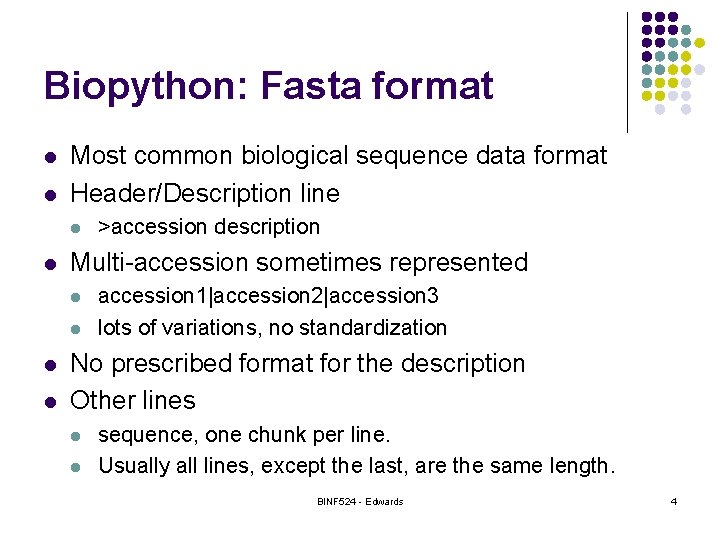 Biopython: Fasta format

- Most common biological sequence data format
- Header/Description line
  - >accession description
- Multi-accession sometimes represented
  - accession1|accession2|accession3
  - lots of variations, no standardization
- No prescribed format for the description
- Other lines
  - sequence, one chunk per line.
  - Usually all lines, except the last, are the same length.

BINF524 - Edwards

4